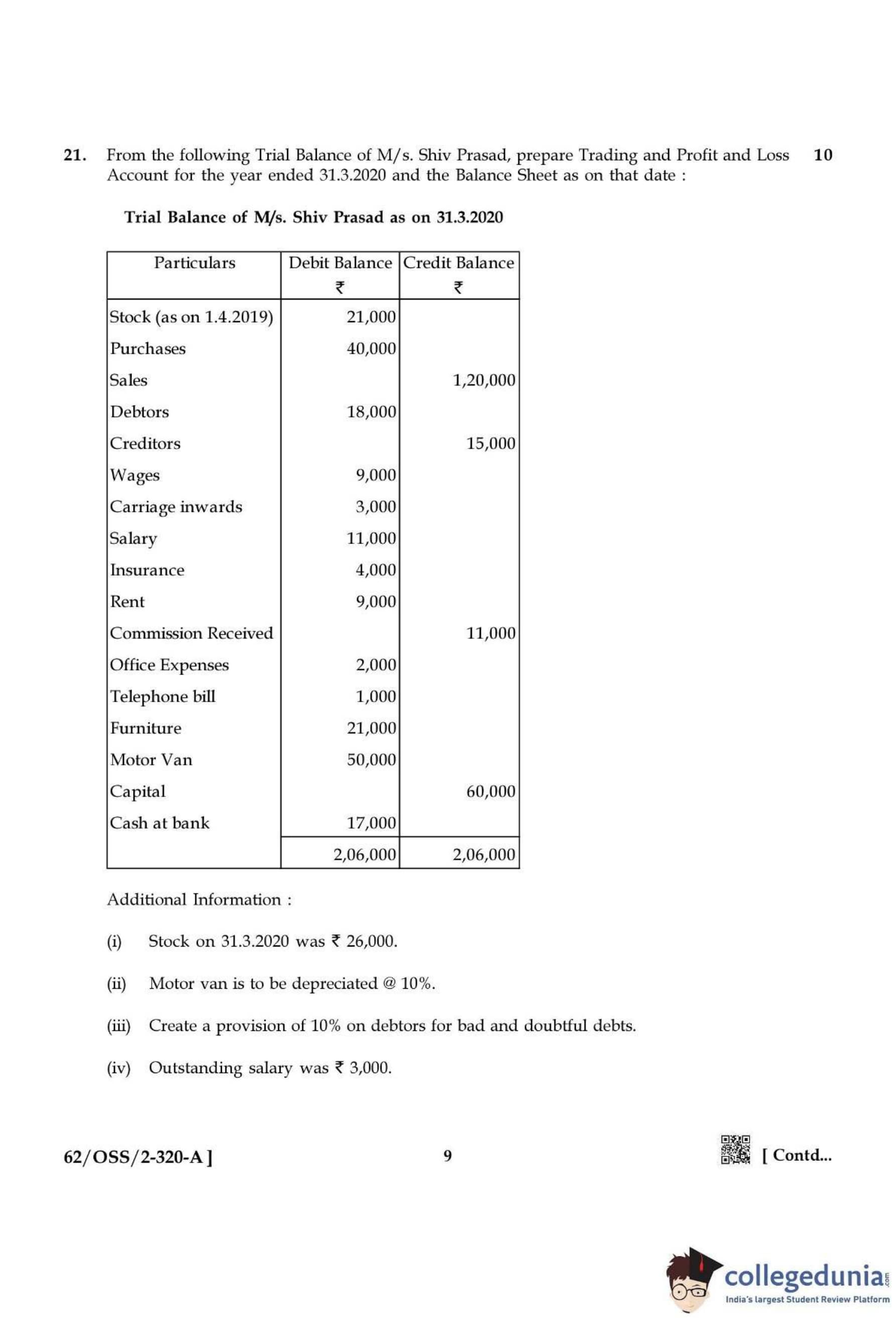 21. From the following Trial Balance of M/s. Shiv Prasad, prepare Trading and Profit and Loss Account for the year ended 31.3.2020 and the Balance Sheet as on that date : 10

Trial Balance of M/s. Shiv Prasad as on 31.3.2020

| Particulars | Debit Balance ₹ | Credit Balance ₹ |
|---|---|---|
| Stock (as on 1.4.2019) | 21,000 | |
| Purchases | 40,000 | |
| Sales | | 1,20,000 |
| Debtors | 18,000 | |
| Creditors | | 15,000 |
| Wages | 9,000 | |
| Carriage inwards | 3,000 | |
| Salary | 11,000 | |
| Insurance | 4,000 | |
| Rent | 9,000 | |
| Commission Received | | 11,000 |
| Office Expenses | 2,000 | |
| Telephone bill | 1,000 | |
| Furniture | 21,000 | |
| Motor Van | 50,000 | |
| Capital | | 60,000 |
| Cash at bank | 17,000 | |
| | 2,06,000 | 2,06,000 |

Additional Information :

(i) Stock on 31.3.2020 was ₹ 26,000.

(ii) Motor van is to be depreciated @ 10%.

(iii) Create a provision of 10% on debtors for bad and doubtful debts.

(iv) Outstanding salary was ₹ 3,000.

62/OSS/2-320-A ] 9 [ Contd...

collegedunia.com
India's largest Student Review Platform